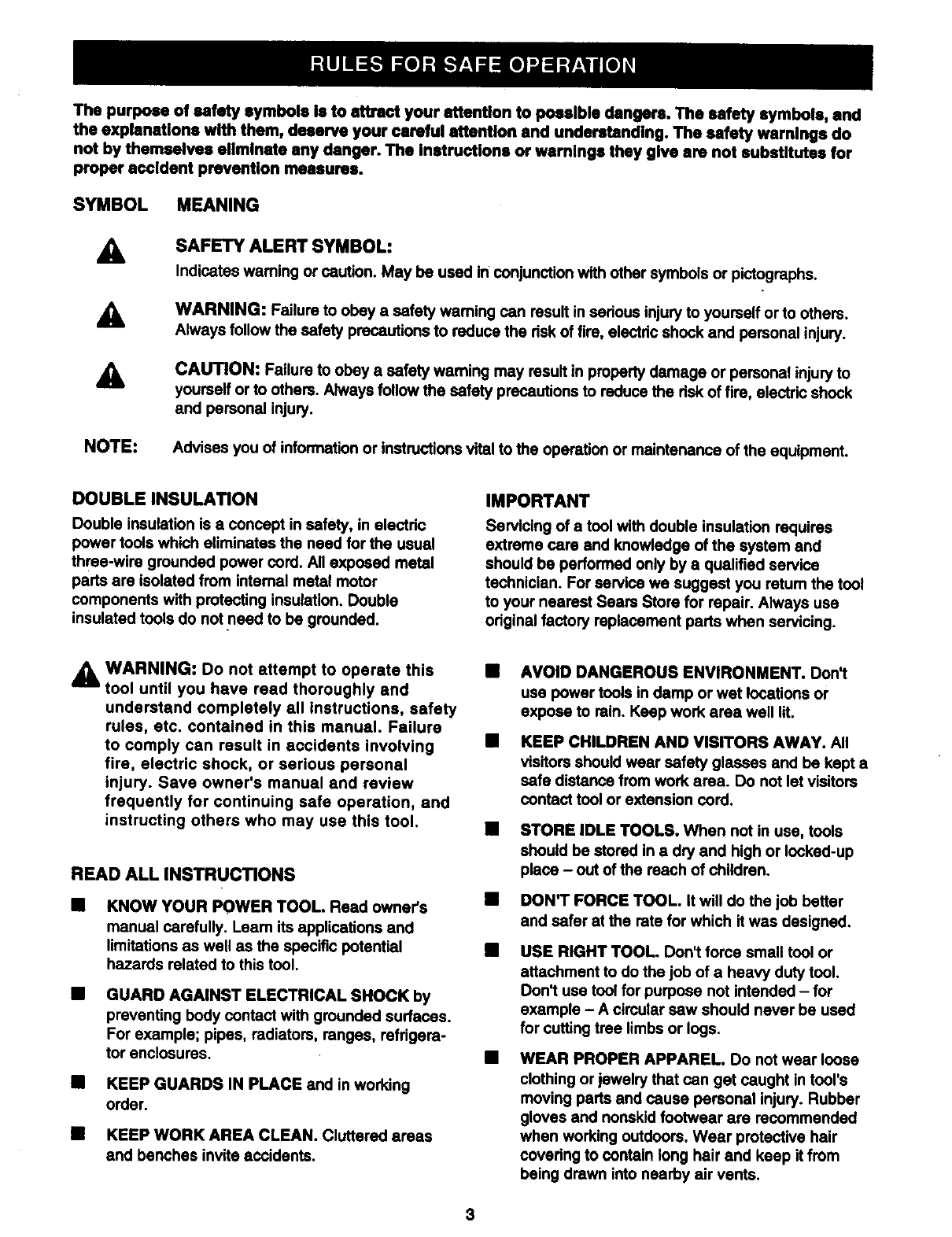 RULES FOR SAFE OPERATION

The purpose of safety symbols is to attract your attention to possible dangers. The safety symbols, and the explanations with them, deserve your careful attention and understanding. The safety warnings do not by themselves eliminate any danger. The instructions or warnings they give are not substitutes for proper accident prevention measures.

SYMBOL MEANING

SAFETY ALERT SYMBOL:
Indicates warning or caution. May be used in conjunction with other symbols or pictographs.

WARNING: Failure to obey a safety warning can result in serious injury to yourself or to others. Always follow the safety precautions to reduce the risk of fire, electric shock and personal injury.

CAUTION: Failure to obey a safety warning may result in property damage or personal injury to yourself or to others. Always follow the safety precautions to reduce the risk of fire, electric shock and personal injury.

NOTE: Advises you of information or instructions vital to the operation or maintenance of the equipment.

DOUBLE INSULATION
Double insulation is a concept in safety, in electric power tools which eliminates the need for the usual three-wire grounded power cord. All exposed metal parts are isolated from internal metal motor components with protecting insulation. Double insulated tools do not need to be grounded.

WARNING: Do not attempt to operate this tool until you have read thoroughly and understand completely all instructions, safety rules, etc. contained in this manual. Failure to comply can result in accidents involving fire, electric shock, or serious personal injury. Save owner's manual and review frequently for continuing safe operation, and instructing others who may use this tool.

READ ALL INSTRUCTIONS

■ KNOW YOUR POWER TOOL. Read owner's manual carefully. Learn its applications and limitations as well as the specific potential hazards related to this tool.

■ GUARD AGAINST ELECTRICAL SHOCK by preventing body contact with grounded surfaces. For example; pipes, radiators, ranges, refrigerator enclosures.

■ KEEP GUARDS IN PLACE and in working order.

■ KEEP WORK AREA CLEAN. Cluttered areas and benches invite accidents.

IMPORTANT
Servicing of a tool with double insulation requires extreme care and knowledge of the system and should be performed only by a qualified service technician. For service we suggest you return the tool to your nearest Sears Store for repair. Always use original factory replacement parts when servicing.

■ AVOID DANGEROUS ENVIRONMENT. Don't use power tools in damp or wet locations or expose to rain. Keep work area well lit.

■ KEEP CHILDREN AND VISITORS AWAY. All visitors should wear safety glasses and be kept a safe distance from work area. Do not let visitors contact tool or extension cord.

■ STORE IDLE TOOLS. When not in use, tools should be stored in a dry and high or locked-up place – out of the reach of children.

■ DON'T FORCE TOOL. It will do the job better and safer at the rate for which it was designed.

■ USE RIGHT TOOL. Don't force small tool or attachment to do the job of a heavy duty tool. Don't use tool for purpose not intended – for example – A circular saw should never be used for cutting tree limbs or logs.

■ WEAR PROPER APPAREL. Do not wear loose clothing or jewelry that can get caught in tool's moving parts and cause personal injury. Rubber gloves and nonskid footwear are recommended when working outdoors. Wear protective hair covering to contain long hair and keep it from being drawn into nearby air vents.

3